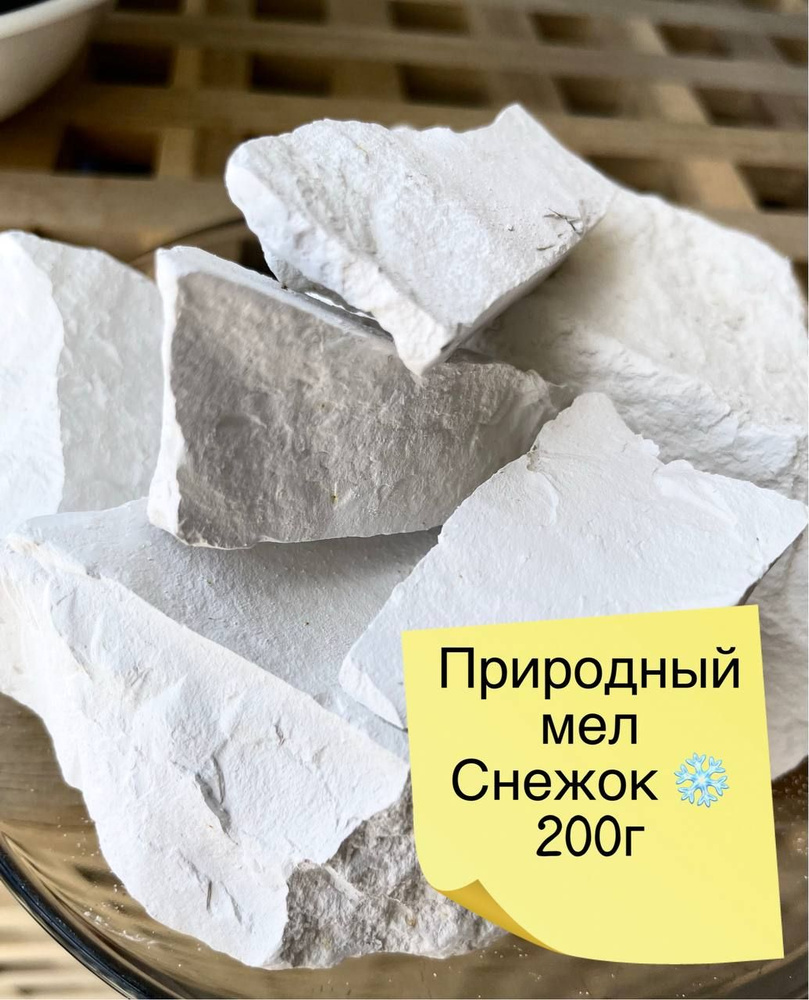 Природный мел Снежок ❄️ 200г